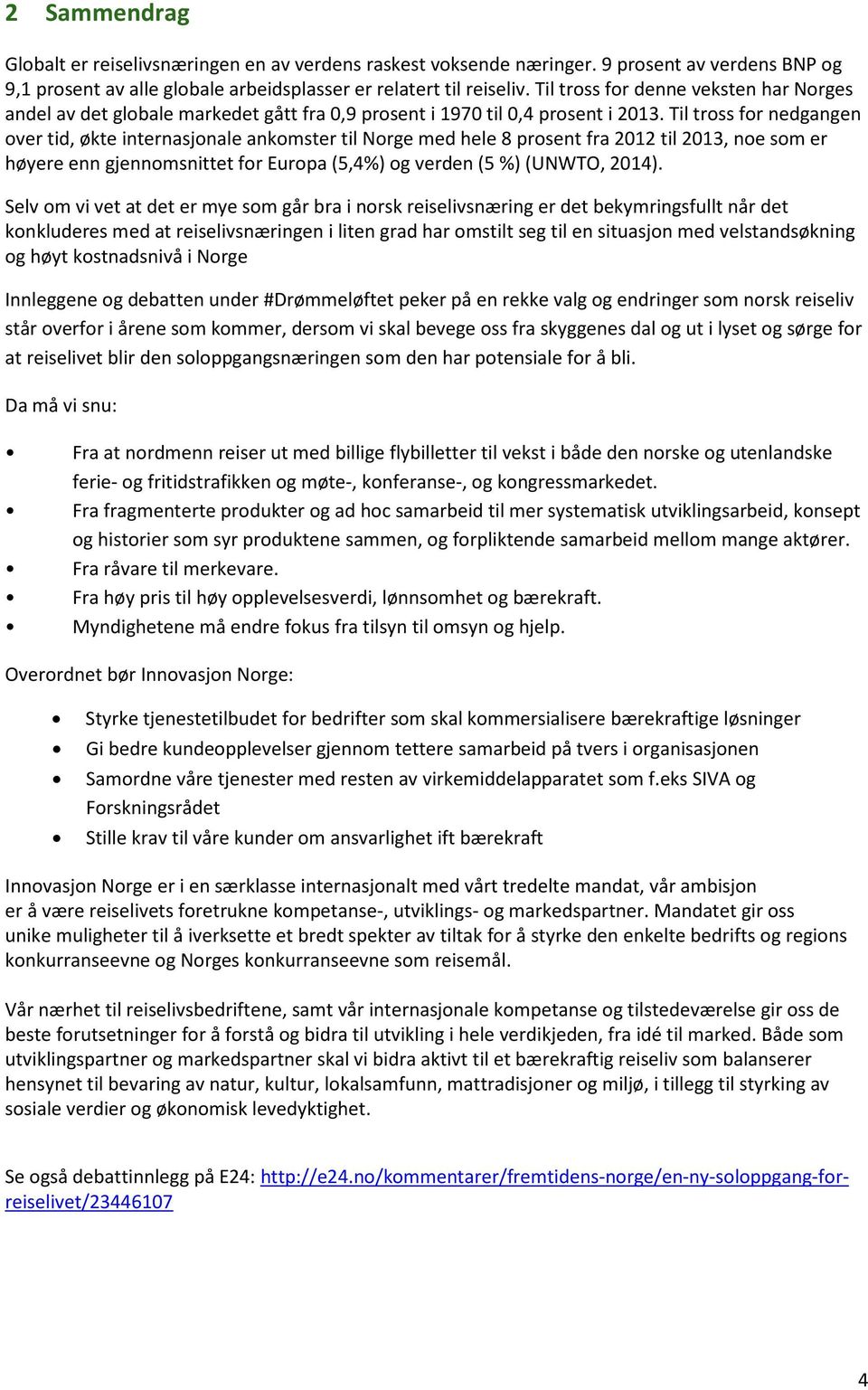 2 Sammendrag

Globalt er reiselivsnæringen en av verdens raskest voksende næringer. 9 prosent av verdens BNP og 9,1 prosent av alle globale arbeidsplasser er relatert til reiseliv. Til tross for denne veksten har Norges andel av det globale markedet gått fra 0,9 prosent i 1970 til 0,4 prosent i 2013. Til tross for nedgangen over tid, økte internasjonale ankomster til Norge med hele 8 prosent fra 2012 til 2013, noe som er høyere enn gjennomsnittet for Europa (5,4%) og verden (5 %) (UNWTO, 2014).

Selv om vi vet at det er mye som går bra i norsk reiselivsnæring er det bekymringsfullt når det konkluderes med at reiselivsnæringen i liten grad har omstilt seg til en situasjon med velstandsøkning og høyt kostnadsnivå i Norge

Innleggene og debatten under #Drømmeløftet peker på en rekke valg og endringer som norsk reiseliv står overfor i årene som kommer, dersom vi skal bevege oss fra skyggenes dal og ut i lyset og sørge for at reiselivet blir den soloppgangsnæringen som den har potensiale for å bli.

Da må vi snu:

• Fra at nordmenn reiser ut med billige flybilletter til vekst i både den norske og utenlandske ferie- og fritidstrafikken og møte-, konferanse-, og kongressmarkedet.
• Fra fragmenterte produkter og ad hoc samarbeid til mer systematisk utviklingsarbeid, konsept og historier som syr produktene sammen, og forpliktende samarbeid mellom mange aktører.
• Fra råvare til merkevare.
• Fra høy pris til høy opplevelsesverdi, lønnsomhet og bærekraft.
• Myndighetene må endre fokus fra tilsyn til omsyn og hjelp.

Overordnet bør Innovasjon Norge:

• Styrke tjenestetilbudet for bedrifter som skal kommersialisere bærekraftige løsninger
• Gi bedre kundeopplevelser gjennom tettere samarbeid på tvers i organisasjonen
• Samordne våre tjenester med resten av virkemiddelapparatet som f.eks SIVA og Forskningsrådet
• Stille krav til våre kunder om ansvarlighet ift bærekraft

Innovasjon Norge er i en særklasse internasjonalt med vårt tredelte mandat, vår ambisjon er å være reiselivets foretrukne kompetanse-, utviklings- og markedspartner. Mandatet gir oss unike muligheter til å iverksette et bredt spekter av tiltak for å styrke den enkelte bedrifts og regions konkurranseevne og Norges konkurranseevne som reisemål.

Vår nærhet til reiselivsbedriftene, samt vår internasjonale kompetanse og tilstedeværelse gir oss de beste forutsetninger for å forstå og bidra til utvikling i hele verdikjeden, fra idé til marked. Både som utviklingspartner og markedspartner skal vi bidra aktivt til et bærekraftig reiseliv som balanserer hensynet til bevaring av natur, kultur, lokalsamfunn, mattradisjoner og miljø, i tillegg til styrking av sosiale verdier og økonomisk levedyktighet.

Se også debattinnlegg på E24: http://e24.no/kommentarer/fremtidens-norge/en-ny-soloppgang-for-reiselivet/23446107

4